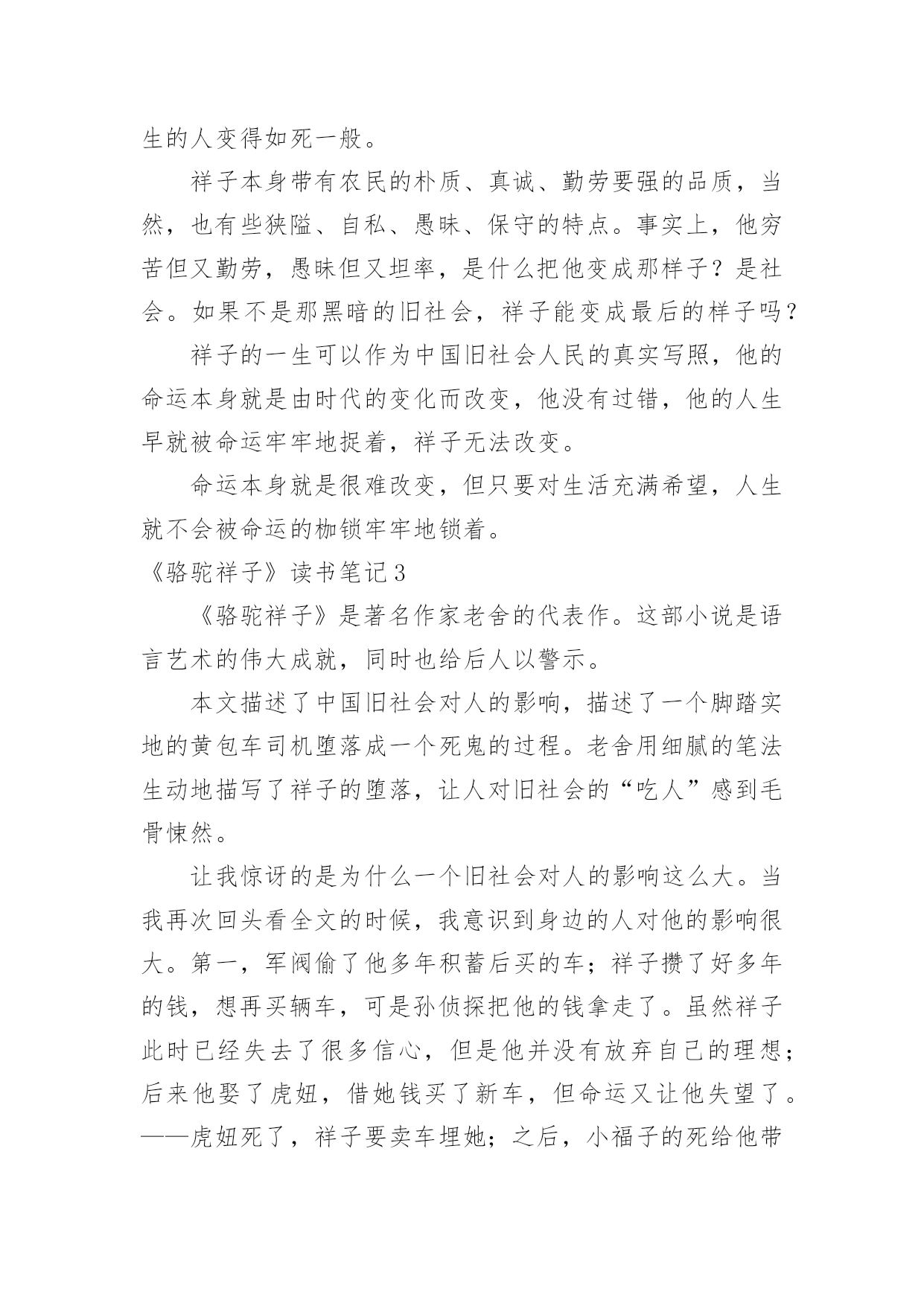 生的人变得如死一般。

祥子本身带有农民的朴质、真诚、勤劳要强的品质，当然，也有些狭隘、自私、愚昧、保守的特点。事实上，他穷苦但又勤劳，愚昧但又坦率，是什么把他变成那样子？是社会。如果不是那黑暗的旧社会，祥子能变成最后的样子吗？

祥子的一生可以作为中国旧社会人民的真实写照，他的命运本身就是由时代的变化而改变，他没有过错，他的人生早就被命运牢牢地捉着，祥子无法改变。

命运本身就是很难改变，但只要对生活充满希望，人生就不会被命运的枷锁牢牢地锁着。

《骆驼祥子》读书笔记3

《骆驼祥子》是著名作家老舍的代表作。这部小说是语言艺术的伟大成就，同时也给后人以警示。

本文描述了中国旧社会对人的影响，描述了一个脚踏实地的黄包车司机堕落成一个死鬼的过程。老舍用细腻的笔法生动地描写了祥子的堕落，让人对旧社会的“吃人”感到毛骨悚然。

让我惊讶的是为什么一个旧社会对人的影响这么大。当我再次回头看全文的时候，我意识到身边的人对他的影响很大。第一，军阀偷了他多年积蓄后买的车；祥子攒了好多年的钱，想再买辆车，可是孙侦探把他的钱拿走了。虽然祥子此时已经失去了很多信心，但是他并没有放弃自己的理想；后来他娶了虎妞，借她钱买了新车，但命运又让他失望了。——虎妞死了，祥子要卖车埋她；之后，小福子的死给他带